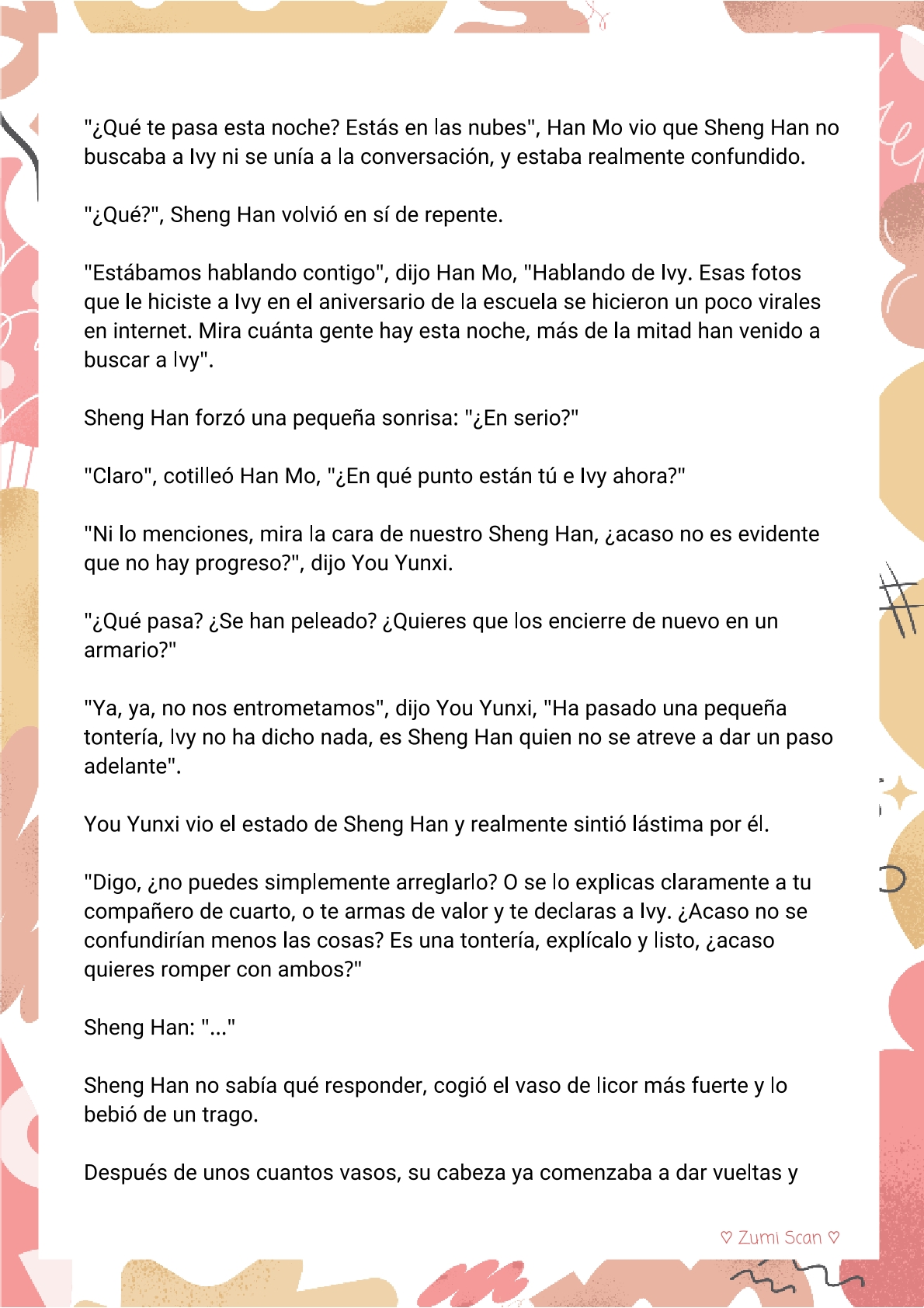 "¿Qué te pasa esta noche? Estás en las nubes", Han Mo vio que Sheng Han no buscaba a Ivy ni se unía a la conversación, y estaba realmente confundido.

"¿Qué?", Sheng Han volvió en sí de repente.

"Estábamos hablando contigo", dijo Han Mo, "Hablando de Ivy. Esas fotos que le hiciste a Ivy en el aniversario de la escuela se hicieron un poco virales en internet. Mira cuánta gente hay esta noche, más de la mitad han venido a buscar a Ivy".

Sheng Han forzó una pequeña sonrisa: "¿En serio?"

"Claro", cotilleó Han Mo, "¿En qué punto están tú e Ivy ahora?"

"Ni lo menciones, mira la cara de nuestro Sheng Han, ¿acaso no es evidente que no hay progreso?", dijo You Yunxi.

"¿Qué pasa? ¿Se han peleado? ¿Quieres que los encierre de nuevo en un armario?"

"Ya, ya, no nos entrometamos", dijo You Yunxi, "Ha pasado una pequeña tontería, Ivy no ha dicho nada, es Sheng Han quien no se atreve a dar un paso adelante".

You Yunxi vio el estado de Sheng Han y realmente sintió lástima por él.

"Digo, ¿no puedes simplemente arreglarlo? O se lo explicas claramente a tu compañero de cuarto, o te armas de valor y te declaras a Ivy. ¿Acaso no se confundirían menos las cosas? Es una tontería, explícalo y listo, ¿acaso quieres romper con ambos?"

Sheng Han: "..."

Sheng Han no sabía qué responder, cogió el vaso de licor más fuerte y lo bebió de un trago.

Después de unos cuantos vasos, su cabeza ya comenzaba a dar vueltas y

♡ Zumi Scan ♡